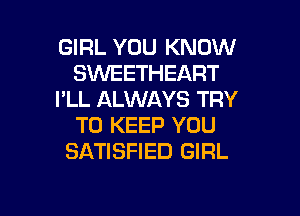 GIRL YOU KNOW
SWEETHEART
I'LL ALWAYS TRY
TO KEEP YOU
SATISFIED GIRL